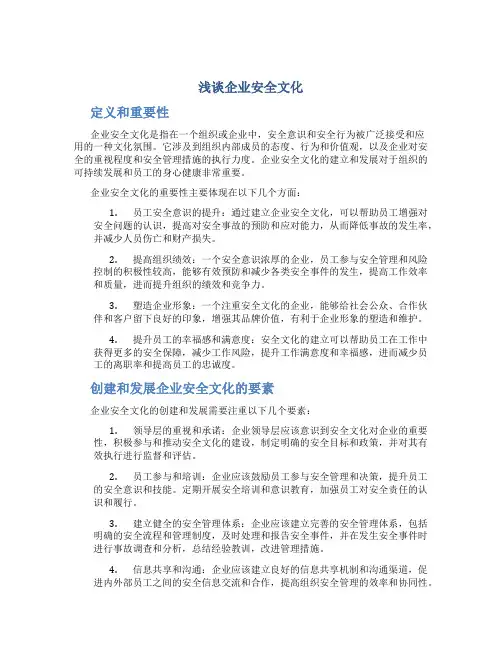 浅谈企业安全文化

定义和重要性

企业安全文化是指在一个组织或企业中，安全意识和安全行为被广泛接受和应用的一种文化氛围。它涉及到组织内部成员的态度、行为和价值观，以及企业对安全的重视程度和安全管理措施的执行力度。企业安全文化的建立和发展对于组织的可持续发展和员工的身心健康非常重要。

企业安全文化的重要性主要体现在以下几个方面：

1. 员工安全意识的提升：通过建立企业安全文化，可以帮助员工增强对安全问题的认识，提高对安全事故的预防和应对能力，从而降低事故的发生率，并减少人员伤亡和财产损失。

2. 提高组织绩效：一个安全意识浓厚的企业，员工参与安全管理和风险控制的积极性较高，能够有效预防和减少各类安全事件的发生，提高工作效率和质量，进而提升组织的绩效和竞争力。

3. 塑造企业形象：一个注重安全文化的企业，能够给社会公众、合作伙伴和客户留下良好的印象，增强其品牌价值，有利于企业形象的塑造和维护。

4. 提升员工的幸福感和满意度：安全文化的建立可以帮助员工在工作中获得更多的安全保障，减少工作风险，提升工作满意度和幸福感，进而减少员工的离职率和提高员工的忠诚度。

创建和发展企业安全文化的要素

企业安全文化的创建和发展需要注重以下几个要素：

1. 领导层的重视和承诺：企业领导层应该意识到安全文化对企业的重要性，积极参与和推动安全文化的建设，制定明确的安全目标和政策，并对其有效执行进行监督和评估。

2. 员工参与和培训：企业应该鼓励员工参与安全管理和决策，提升员工的安全意识和技能。定期开展安全培训和意识教育，加强员工对安全责任的认识和履行。

3. 建立健全的安全管理体系：企业应该建立完善的安全管理体系，包括明确的安全流程和管理制度，及时处理和报告安全事件，并在发生安全事件时进行事故调查和分析，总结经验教训，改进管理措施。

4. 信息共享和沟通：企业应该建立良好的信息共享机制和沟通渠道，促进内外部员工之间的安全信息交流和合作，提高组织安全管理的效率和协同性。